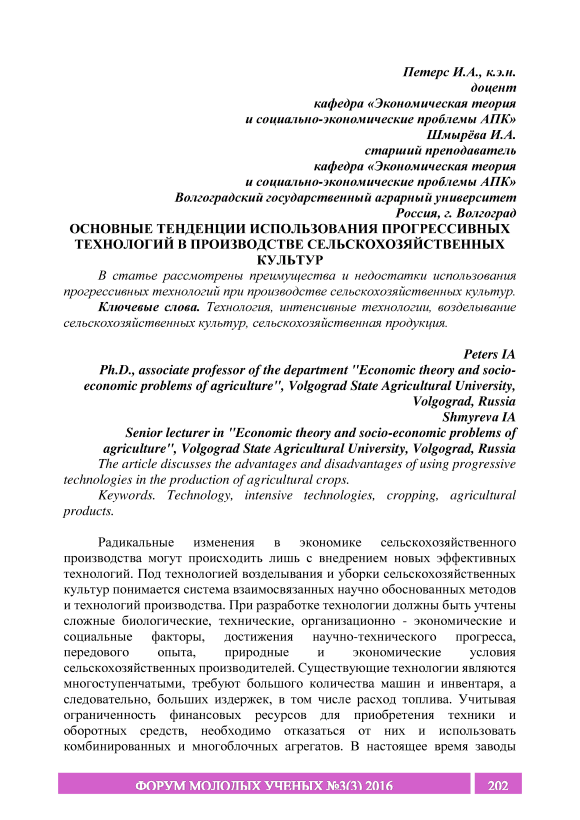 Петерс И.А., к.э.н.
доцент
кафедра «Экономическая теория
и социально-экономические проблемы АПК»
Шмырёва И.А.
старший преподаватель
кафедра «Экономическая теория
и социально-экономические проблемы АПК»
Волгоградский государственный аграрный университет
Россия, г. Волгоград

ОСНОВНЫЕ ТЕНДЕНЦИИ ИСПОЛЬЗОВАНИЯ ПРОГРЕССИВНЫХ ТЕХНОЛОГИЙ В ПРОИЗВОДСТВЕ СЕЛЬСКОХОЗЯЙСТВЕННЫХ КУЛЬТУР

В статье рассмотрены преимущества и недостатки использования прогрессивных технологий при производстве сельскохозяйственных культур.

Ключевые слова. Технология, интенсивные технологии, возделывание сельскохозяйственных культур, сельскохозяйственная продукция.

Peters IA
Ph.D., associate professor of the department "Economic theory and socio-economic problems of agriculture", Volgograd State Agricultural University, Volgograd, Russia
Shmyreva IA
Senior lecturer in "Economic theory and socio-economic problems of agriculture", Volgograd State Agricultural University, Volgograd, Russia

The article discusses the advantages and disadvantages of using progressive technologies in the production of agricultural crops.

Keywords. Technology, intensive technologies, cropping, agricultural products.

Радикальные изменения в экономике сельскохозяйственного производства могут происходить лишь с внедрением новых эффективных технологий. Под технологией возделывания и уборки сельскохозяйственных культур понимается система взаимосвязанных научно обоснованных методов и технологий производства. При разработке технологии должны быть учтены сложные биологические, технические, организационно - экономические и социальные факторы, достижения научно-технического прогресса, передового опыта, природные и экономические условия сельскохозяйственных производителей. Существующие технологии являются многоступенчатыми, требуют большого количества машин и инвентаря, а следовательно, больших издержек, в том числе расход топлива. Учитывая ограниченность финансовых ресурсов для приобретения техники и оборотных средств, необходимо отказаться от них и использовать комбинированных и многоблочных агрегатов. В настоящее время заводы

ФОРУМ МОЛОДЫХ УЧЕНЫХ №3(3) 2016 202